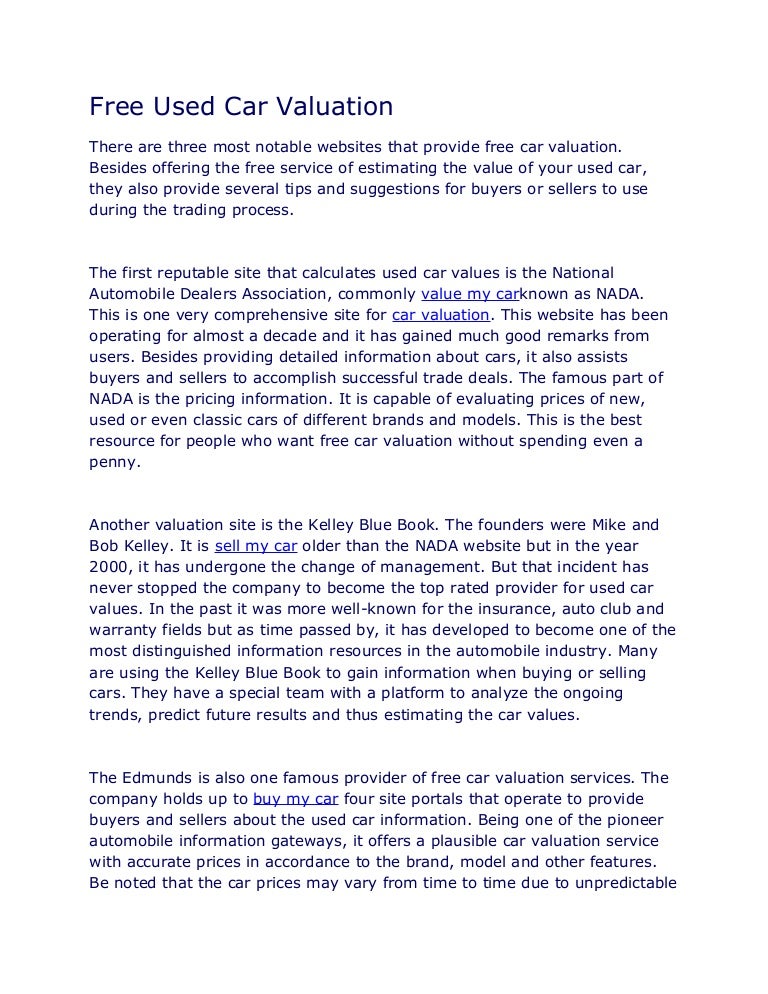 Free Used Car Valuation

There are three most notable websites that provide free car valuation. Besides offering the free service of estimating the value of your used car, they also provide several tips and suggestions for buyers or sellers to use during the trading process.

The first reputable site that calculates used car values is the National Automobile Dealers Association, commonly value my carknown as NADA. This is one very comprehensive site for car valuation. This website has been operating for almost a decade and it has gained much good remarks from users. Besides providing detailed information about cars, it also assists buyers and sellers to accomplish successful trade deals. The famous part of NADA is the pricing information. It is capable of evaluating prices of new, used or even classic cars of different brands and models. This is the best resource for people who want free car valuation without spending even a penny.

Another valuation site is the Kelley Blue Book. The founders were Mike and Bob Kelley. It is sell my car older than the NADA website but in the year 2000, it has undergone the change of management. But that incident has never stopped the company to become the top rated provider for used car values. In the past it was more well-known for the insurance, auto club and warranty fields but as time passed by, it has developed to become one of the most distinguished information resources in the automobile industry. Many are using the Kelley Blue Book to gain information when buying or selling cars. They have a special team with a platform to analyze the ongoing trends, predict future results and thus estimating the car values.

The Edmunds is also one famous provider of free car valuation services. The company holds up to buy my car four site portals that operate to provide buyers and sellers about the used car information. Being one of the pioneer automobile information gateways, it offers a plausible car valuation service with accurate prices in accordance to the brand, model and other features. Be noted that the car prices may vary from time to time due to unpredictable